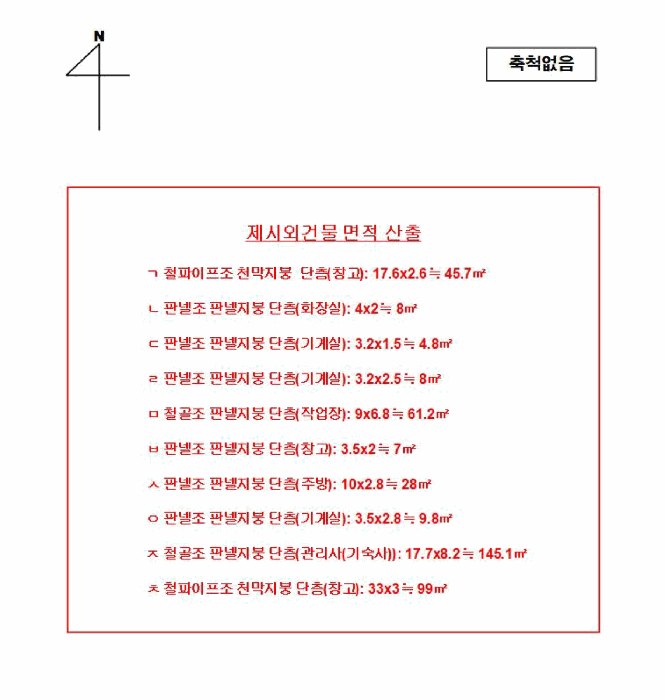 N

축척없음

제시외건물 면적 산출

ㄱ 철파이프조 천막지붕 단층(창고): 17.6x2.6 ≒ 45.7㎡

ㄴ 판넬조 판넬지붕 단층(화장실): 4x2 ≒ 8㎡

ㄷ 판넬조 판넬지붕 단층(기계실): 3.2x1.5 ≒ 4.8㎡

ㄹ 판넬조 판넬지붕 단층(기계실): 3.2x2.5 ≒ 8㎡

ㅁ 철골조 판넬지붕 단층(작업장): 9x6.8 ≒ 61.2㎡

ㅂ 판넬조 판넬지붕 단층(창고): 3.5x2 ≒ 7㎡

ㅅ 판넬조 판넬지붕 단층(주방): 10x2.8 ≒ 28㎡

ㅇ 판넬조 판넬지붕 단층(기계실): 3.5x2.8 ≒ 9.8㎡

ㅈ 철골조 판넬지붕 단층(관리사(기숙사)): 17.7x8.2 ≒ 145.1㎡

ㅊ 철파이프조 천막지붕 단층(창고): 33x3 ≒ 99㎡